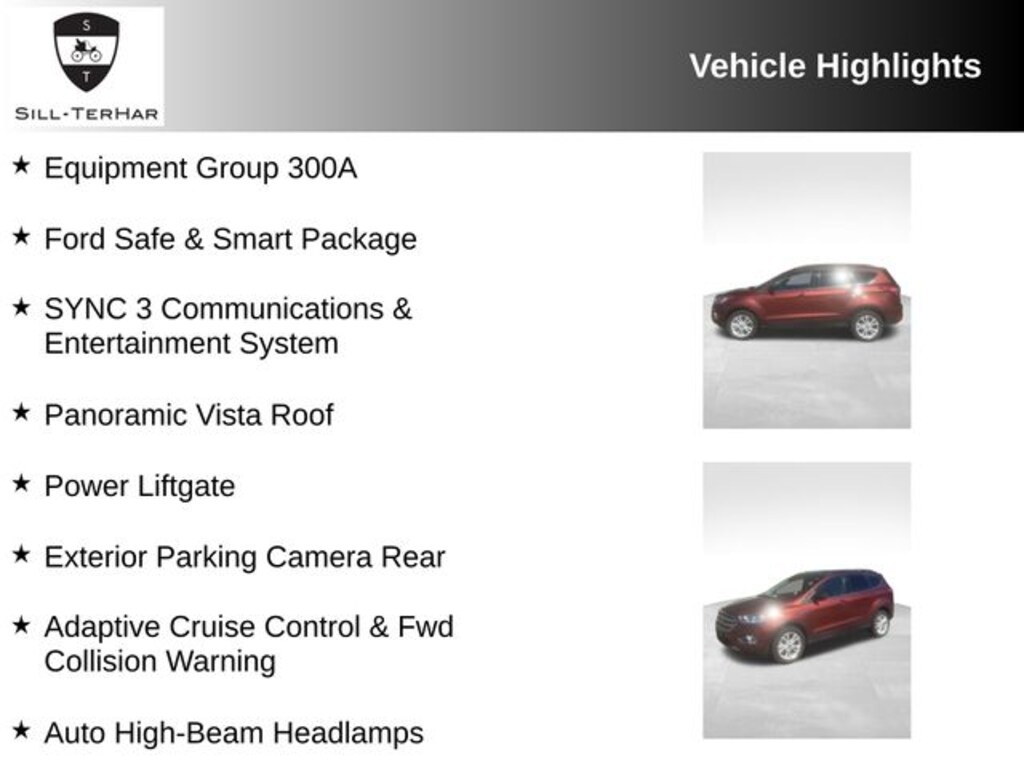 S
T
SILL-TERHAR

Vehicle Highlights

★ Equipment Group 300A

★ Ford Safe & Smart Package

★ SYNC 3 Communications & Entertainment System

★ Panoramic Vista Roof

★ Power Liftgate

★ Exterior Parking Camera Rear

★ Adaptive Cruise Control & Fwd Collision Warning

★ Auto High-Beam Headlamps